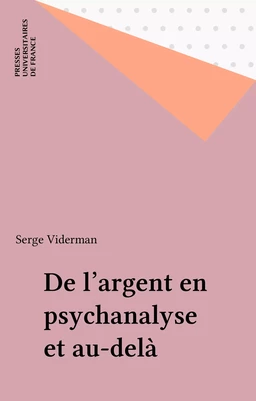 PRESSES UNIVERSITAIRES DE FRANCE

Serge Viderman

De l’argent en psychanalyse et au-delà